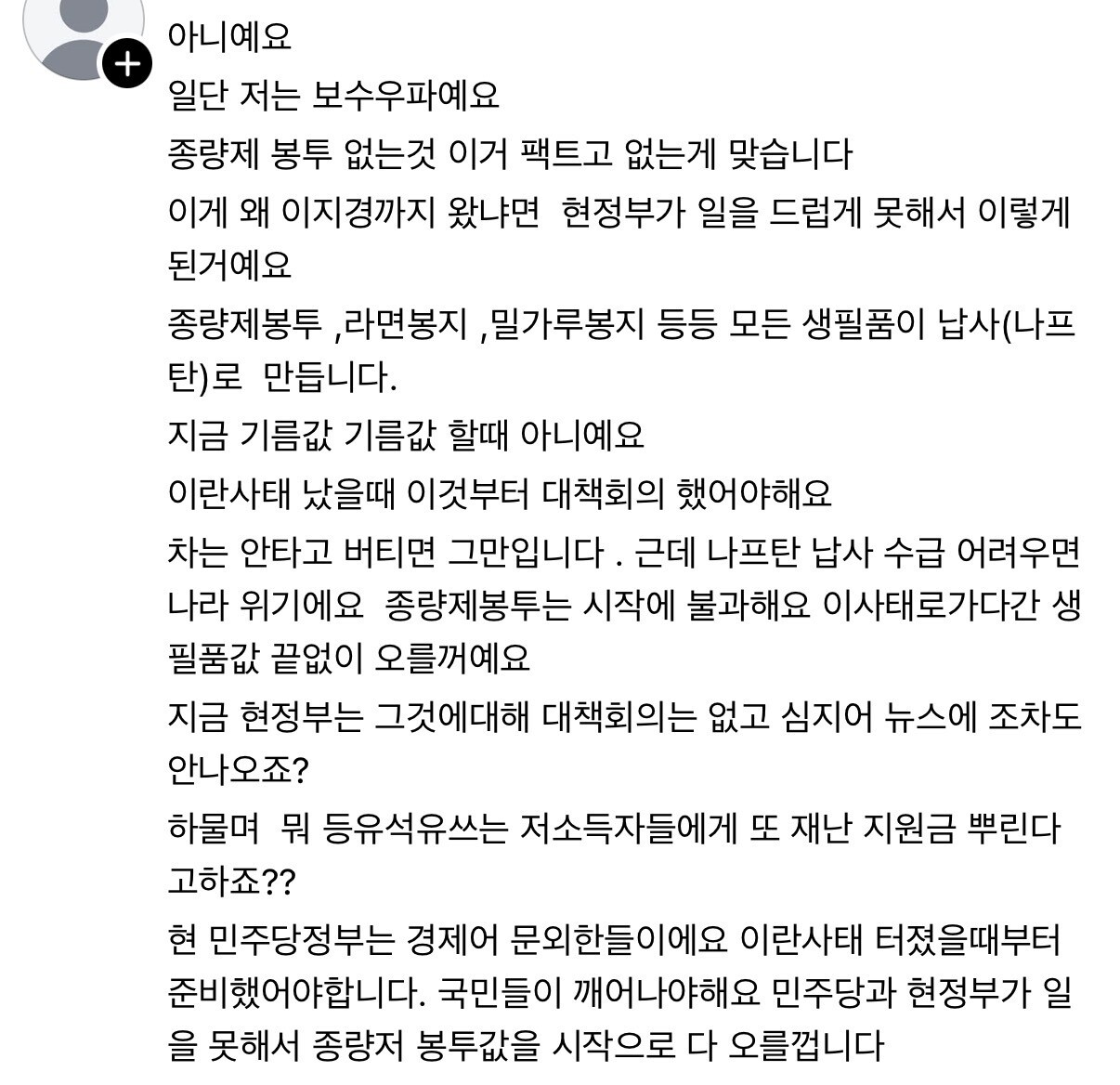 아니예요

일단 저는 보수우파예요

종량제 봉투 없는것 이거 팩트고 없는게 맞습니다

이게 왜 이지경까지 왔냐면 현정부가 일을 드럽게 못해서 이렇게 된거예요

종량제봉투 ,라면봉지 ,밀가루봉지 등등 모든 생필품이 납사(나프탄)로 만듭니다.

지금 기름값 기름값 할때 아니예요

이란사태 났을때 이것부터 대책회의 했어야해요

차는 안타고 버티면 그만입니다 . 근데 나프탄 납사 수급 어려우면 나라 위기에요 종량제봉투는 시작에 불과해요 이사태로가다간 생필품값 끝없이 오를꺼예요

지금 현정부는 그것에대해 대책회의는 없고 심지어 뉴스에 조차도 안나오죠?

하물며 뭐 등유석유쓰는 저소득자들에게 또 재난 지원금 뿌린다고하죠??

현 민주당정부는 경제어 문외한들이에요 이란사태 터졌을때부터 준비했어야합니다. 국민들이 깨어나야해요 민주당과 현정부가 일을 못해서 종량저 봉투값을 시작으로 다 오를껍니다